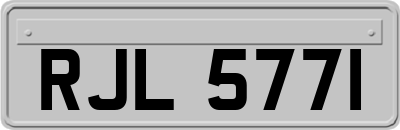 RJL 5771